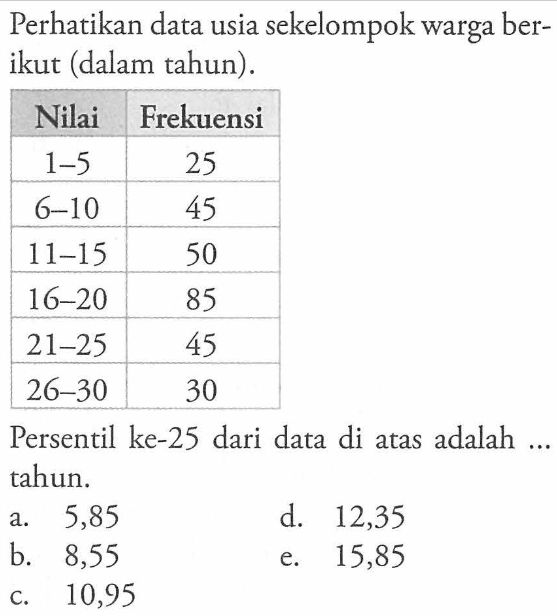 Perhatikan data usia sekelompok warga berikut (dalam tahun).

| Nilai | Frekuensi |
|---|---|
| 1–5 | 25 |
| 6–10 | 45 |
| 11–15 | 50 |
| 16–20 | 85 |
| 21–25 | 45 |
| 26–30 | 30 |

Persentil ke-25 dari data di atas adalah ... tahun.

a. 5,85
b. 8,55
c. 10,95
d. 12,35
e. 15,85